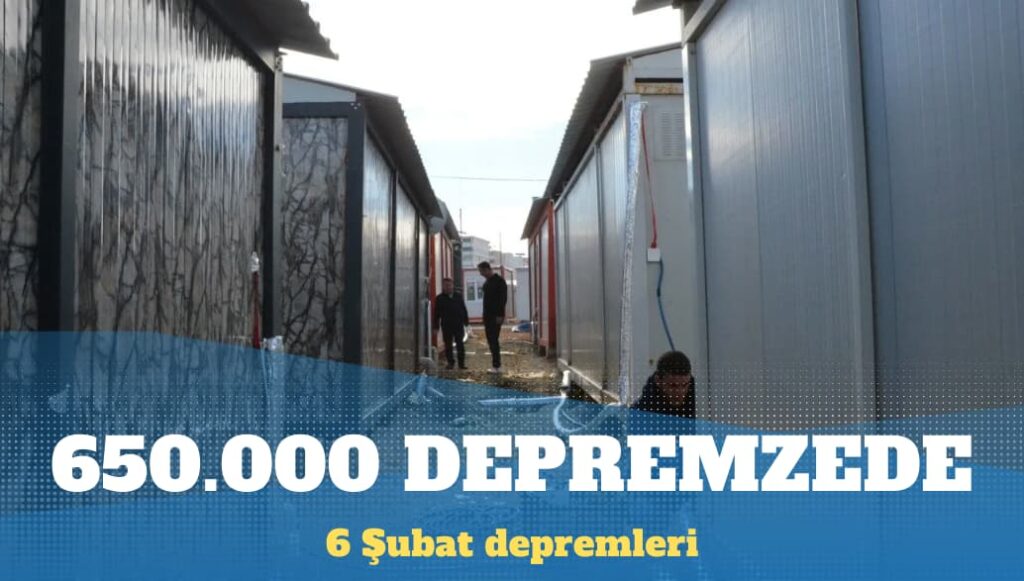 650.000 DEPREMZEDE

6 Şubat depremleri